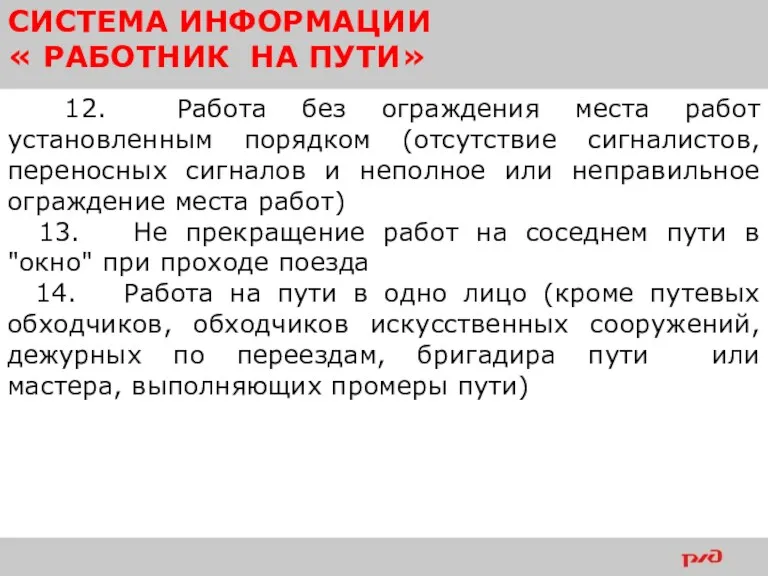 СИСТЕМА ИНФОРМАЦИИ
« РАБОТНИК НА ПУТИ»

12. Работа без ограждения места работ установленным порядком (отсутствие сигналистов, переносных сигналов и неполное или неправильное ограждение места работ)

13. Не прекращение работ на соседнем пути в "окно" при проходе поезда

14. Работа на пути в одно лицо (кроме путевых обходчиков, обходчиков искусственных сооружений, дежурных по переездам, бригадира пути или мастера, выполняющих промеры пути)

РЖД